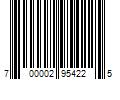 7 00002 95422 5